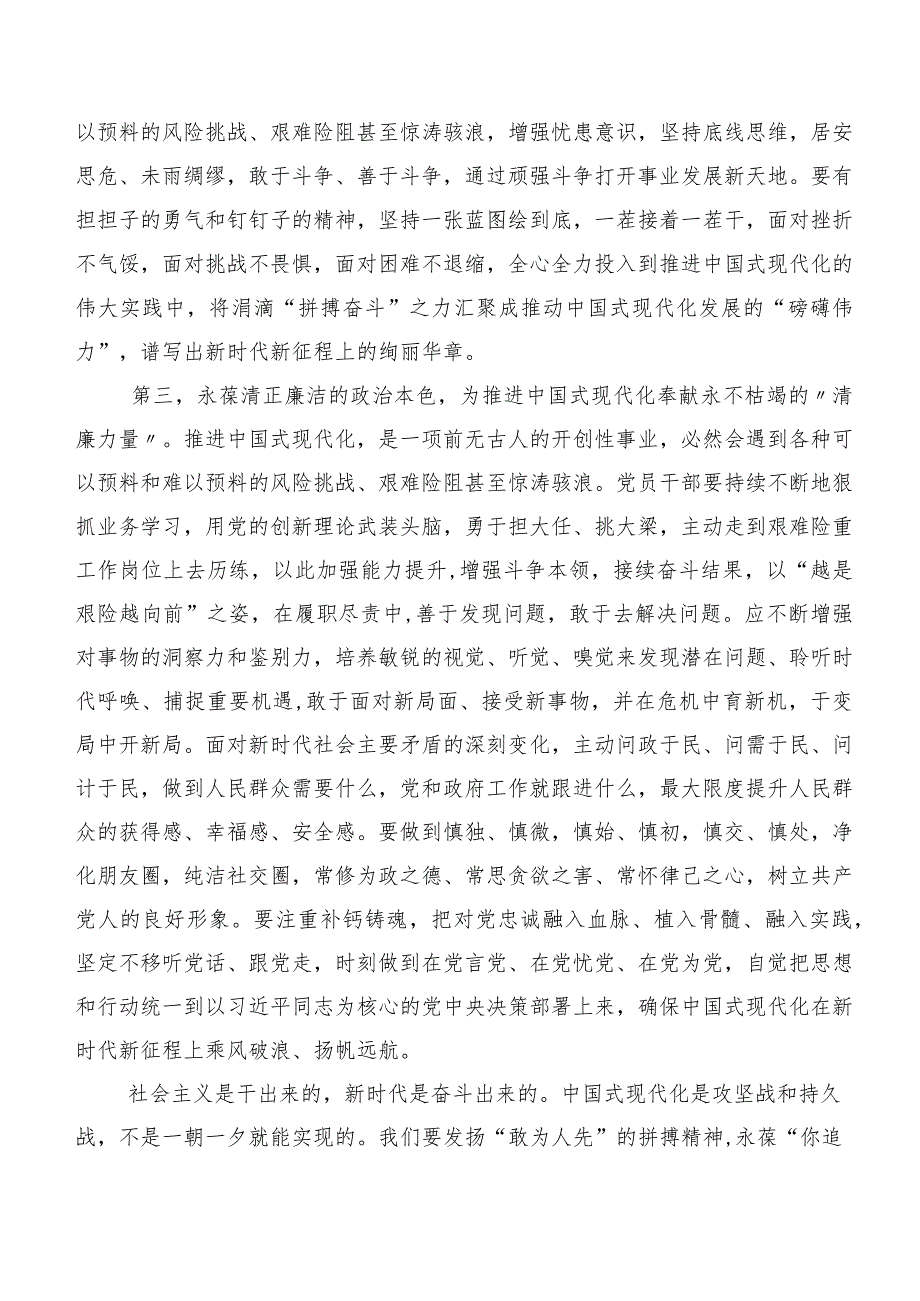 以预料的风险挑战、艰难险阻甚至惊涛骇浪，增强忧患意识，坚持底线思维，居安思危、未雨绸缪，敢于斗争、善于斗争，通过顽强斗争打开事业发展新天地。要有担担子的勇气和钉钉子的精神，坚持一张蓝图绘到底，一茬接着一茬干，面对挫折不气馁，面对挑战不畏惧，面对困难不退缩，全心全力投入到推进中国式现代化的伟大实践中，将涓滴“拼搏奋斗”之力汇聚成推动中国式现代化发展的“磅礴伟力”，谱写出新时代新征程上的绚丽华章。

第三，永葆清正廉洁的政治本色，为推进中国式现代化奉献永不枯竭的〃清廉力量〃。推进中国式现代化，是一项前无古人的开创性事业，必然会遇到各种可以预料和难以预料的风险挑战、艰难险阻甚至惊涛骇浪。党员干部要持续不断地狠抓业务学习，用党的创新理论武装头脑，勇于担大任、挑大梁，主动走到艰难险重工作岗位上去历练，以此加强能力提升，增强斗争本领，接续奋斗结果，以“越是艰险越向前”之姿，在履职尽责中，善于发现问题，敢于去解决问题。应不断增强对事物的洞察力和鉴别力，培养敏锐的视觉、听觉、嗅觉来发现潜在问题、聆听时代呼唤、捕捉重要机遇，敢于面对新局面、接受新事物，并在危机中育新机，于变局中开新局。面对新时代社会主要矛盾的深刻变化，主动问政于民、问需于民、问计于民，做到人民群众需要什么，党和政府工作就跟进什么，最大限度提升人民群众的获得感、幸福感、安全感。要做到慎独、慎微，慎始、慎初，慎交、慎处，净化朋友圈，纯洁社交圈，常修为政之德、常思贪欲之害、常怀律己之心，树立共产党人的良好形象。要注重补钙铸魂，把对党忠诚融入血脉、植入骨髓、融入实践，坚定不移听党话、跟党走，时刻做到在党言党、在党忧党、在党为党，自觉把思想和行动统一到以习近平同志为核心的党中央决策部署上来，确保中国式现代化在新时代新征程上乘风破浪、扬帆远航。

社会主义是干出来的，新时代是奋斗出来的。中国式现代化是攻坚战和持久战，不是一朝一夕就能实现的。我们要发扬“敢为人先”的拼搏精神，永葆“你追